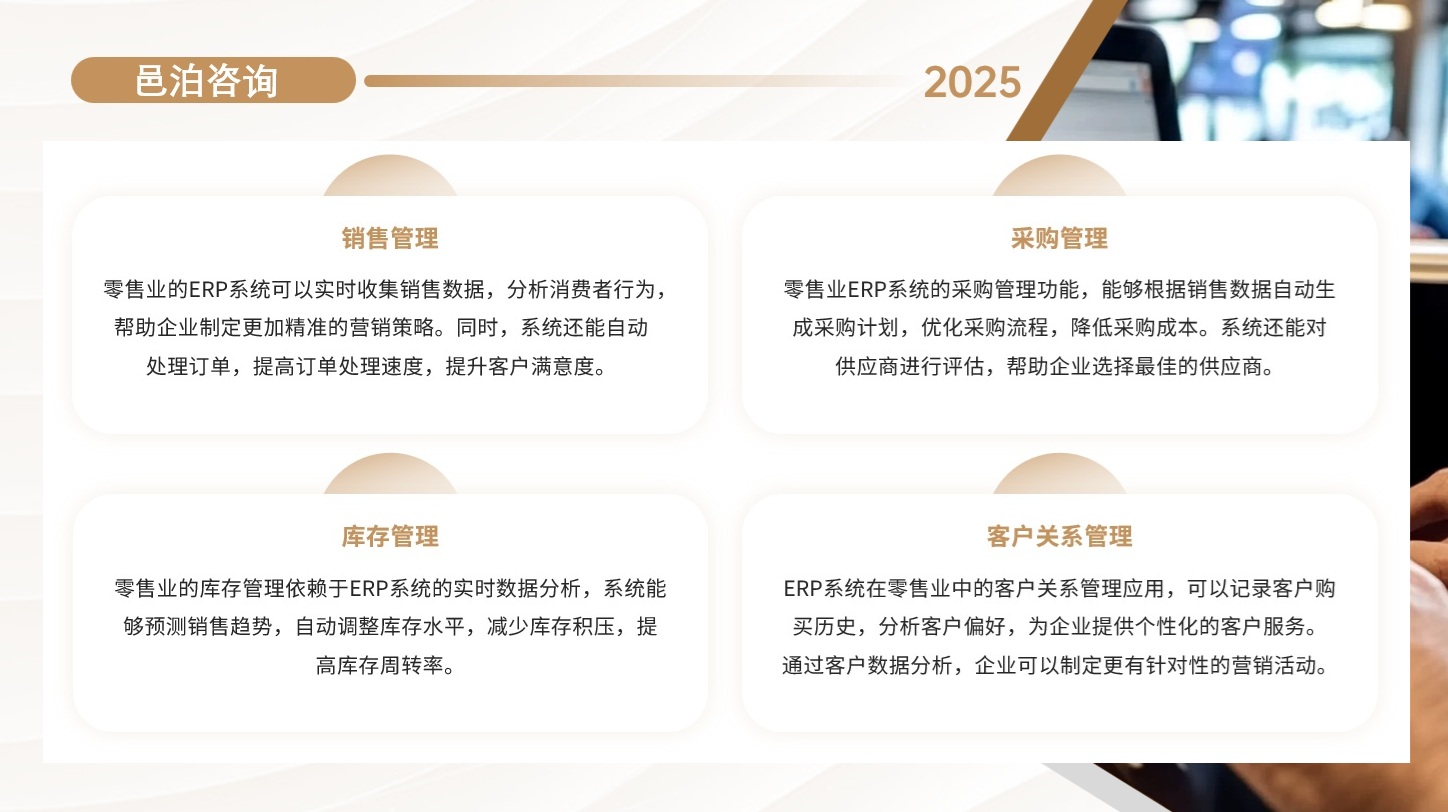 邑泊咨询

2025

销售管理

零售业的ERP系统可以实时收集销售数据，分析消费者行为，帮助企业制定更加精准的营销策略。同时，系统还能自动处理订单，提高订单处理速度，提升客户满意度。

采购管理

零售业ERP系统的采购管理功能，能够根据销售数据自动生成采购计划，优化采购流程，降低采购成本。系统还能对供应商进行评估，帮助企业选择最佳的供应商。

库存管理

零售业的库存管理依赖于ERP系统的实时数据分析，系统能够预测销售趋势，自动调整库存水平，减少库存积压，提高库存周转率。

客户关系管理

ERP系统在零售业中的客户关系管理应用，可以记录客户购买历史，分析客户偏好，为企业提供个性化的客户服务。通过客户数据分析，企业可以制定更有针对性的营销活动。